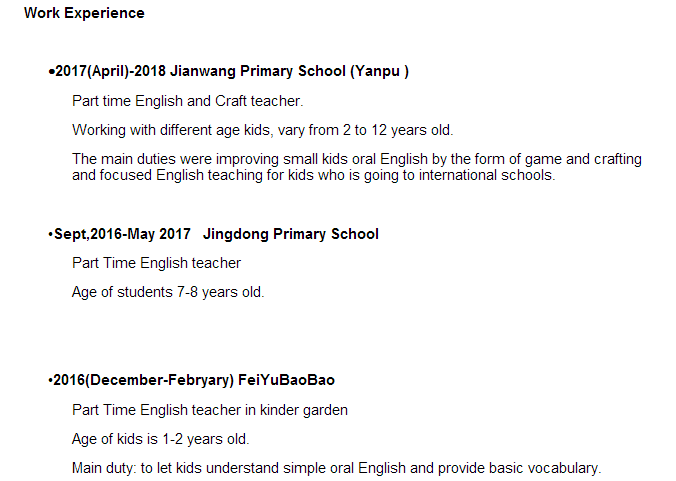 Work Experience

• 2017(April)-2018 Jianwang Primary School (Yanpu )

Part time English and Craft teacher.

Working with different age kids, vary from 2 to 12 years old.

The main duties were improving small kids oral English by the form of game and crafting and focused English teaching for kids who is going to international schools.

• Sept,2016-May 2017 Jingdong Primary School

Part Time English teacher

Age of students 7-8 years old.

• 2016(December-Febryary) FeiYuBaoBao

Part Time English teacher in kinder garden

Age of kids is 1-2 years old.

Main duty: to let kids understand simple oral English and provide basic vocabulary.